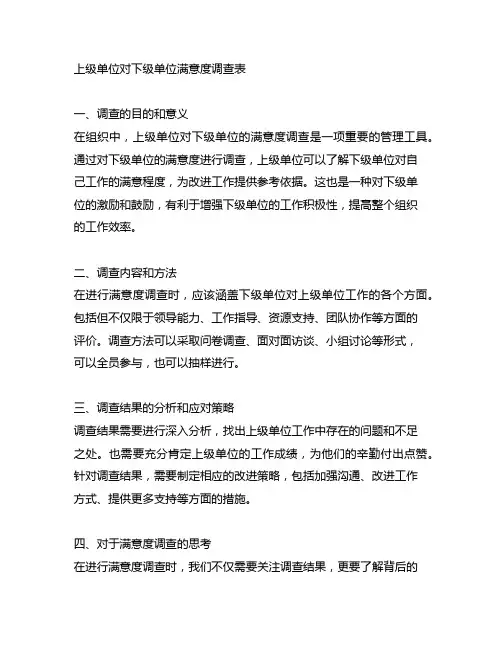 上级单位对下级单位满意度调查表

一、调查的目的和意义
在组织中，上级单位对下级单位的满意度调查是一项重要的管理工具。通过对下级单位的满意度进行调查，上级单位可以了解下级单位对自己工作的满意程度，为改进工作提供参考依据。这也是一种对下级单位的激励和鼓励，有利于增强下级单位的工作积极性，提高整个组织的工作效率。

二、调查内容和方法
在进行满意度调查时，应该涵盖下级单位对上级单位工作的各个方面。包括但不仅限于领导能力、工作指导、资源支持、团队协作等方面的评价。调查方法可以采取问卷调查、面对面访谈、小组讨论等形式，可以全员参与，也可以抽样进行。

三、调查结果的分析和应对策略
调查结果需要进行深入分析，找出上级单位工作中存在的问题和不足之处。也需要充分肯定上级单位的工作成绩，为他们的辛勤付出点赞。针对调查结果，需要制定相应的改进策略，包括加强沟通、改进工作方式、提供更多支持等方面的措施。

四、对于满意度调查的思考
在进行满意度调查时，我们不仅需要关注调查结果，更要了解背后的